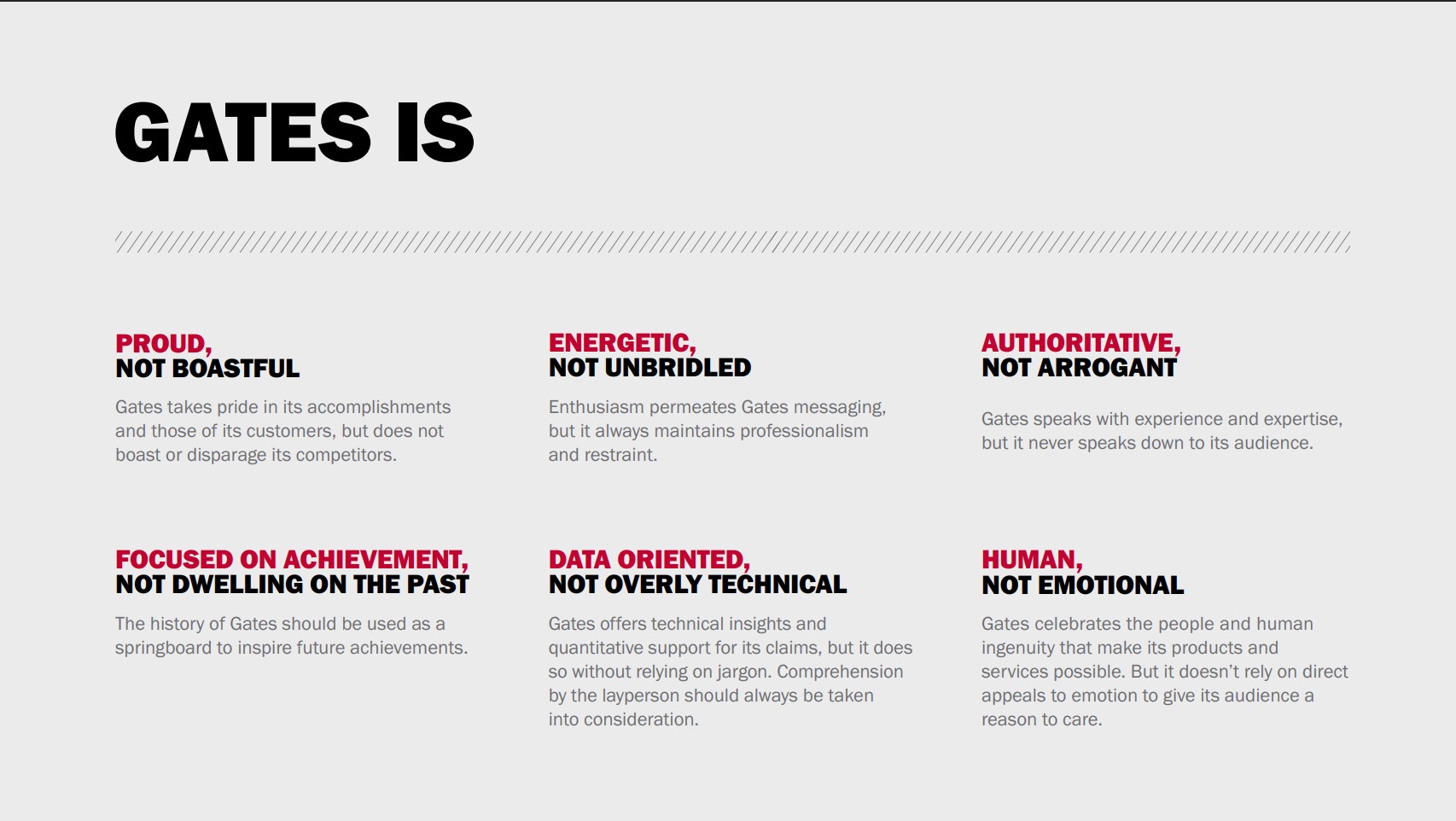 GATES IS

PROUD,
NOT BOASTFUL

Gates takes pride in its accomplishments and those of its customers, but does not boast or disparage its competitors.

ENERGETIC,
NOT UNBRIDLED

Enthusiasm permeates Gates messaging, but it always maintains professionalism and restraint.

AUTHORITATIVE,
NOT ARROGANT

Gates speaks with experience and expertise, but it never speaks down to its audience.

FOCUSED ON ACHIEVEMENT,
NOT DWELLING ON THE PAST

The history of Gates should be used as a springboard to inspire future achievements.

DATA ORIENTED,
NOT OVERLY TECHNICAL

Gates offers technical insights and quantitative support for its claims, but it does so without relying on jargon. Comprehension by the layperson should always be taken into consideration.

HUMAN,
NOT EMOTIONAL

Gates celebrates the people and human ingenuity that make its products and services possible. But it doesn't rely on direct appeals to emotion to give its audience a reason to care.